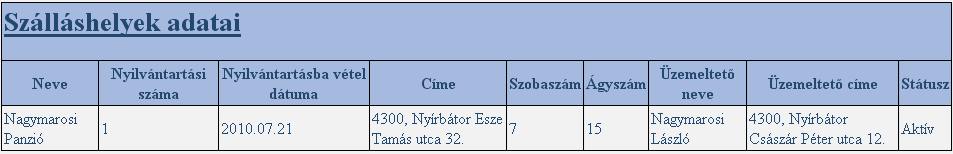 Szálláshelyek adatai

| Neve | Nyilvántartási száma | Nyilvántartásba vétel dátuma | Címe | Szobaszám | Ágyszám | Üzemeltető neve | Üzemeltető címe | Státusz |
|---|---|---|---|---|---|---|---|---|
| Nagymarosi Panzió | 1 | 2010.07.21 | 4300, Nyírbátor Esze Tamás utca 32. | 7 | 15 | Nagymarosi László | 4300, Nyírbátor Császár Péter utca 12. | Aktív |